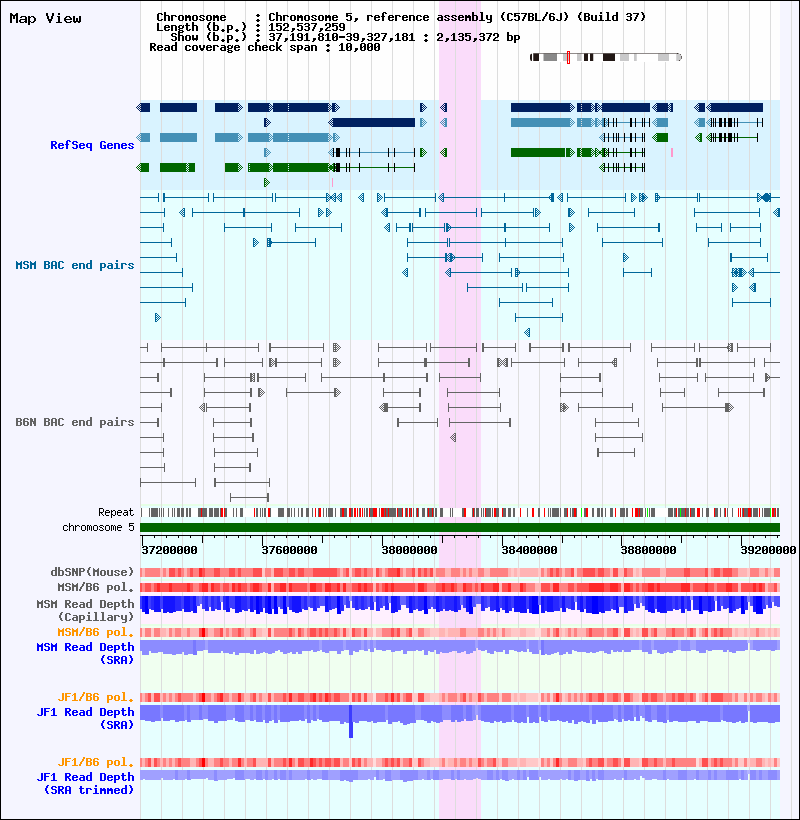 Map View

Chromosome : Chromosome 5, reference assembly (C57BL/6J) (Build 37)
Length (b.p.) : 152,537,259
Show (b.p.) : 37,191,810-39,327,181 : 2,135,372 bp
Read coverage check span : 10,000

RefSeq Genes

MSM BAC end pairs

B6N BAC end pairs

Repeat
chromosome 5

37200000 37600000 38000000 38400000 38800000 39200000

dbSNP(Mouse)
MSM/B6 pol.
MSM Read Depth (Capillary)
MSM/B6 pol.
MSM Read Depth (SRA)

JF1/B6 pol.
JF1 Read Depth (SRA)

JF1/B6 pol.
JF1 Read Depth (SRA trimmed)